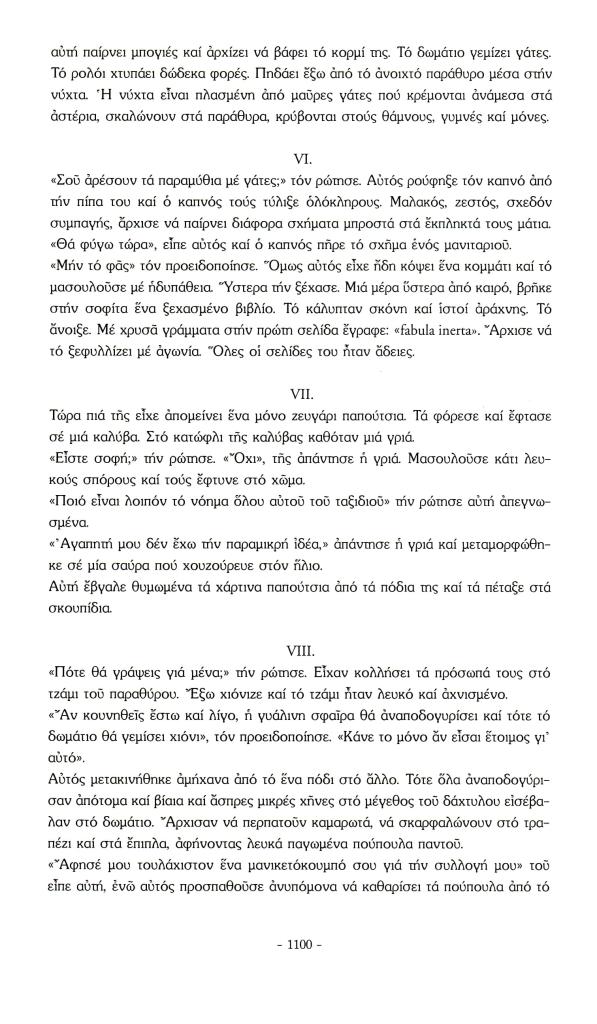 αὐτή παίρνει μπογιές καί ἀρχίζει νά βάφει τό κορμί της. Τό δωμάτιο γεμίζει γάτες. Τό ρολόι χτυπάει δώδεκα φορές. Πηδάει ἔξω ἀπό τό ἀνοιχτό παράθυρο μέσα στήν νύχτα. Ἡ νύχτα εἶναι πλασμένη ἀπό μαῦρες γάτες πού κρέμονται ἀνάμεσα στά ἀστέρια, σκαλώνουν στά παράθυρα, κρύβονται στούς θάμνους, γυμνές καί μόνες.

VI.

«Σοῦ ἀρέσουν τά παραμύθια μέ γάτες;» τόν ρώτησε. Αὐτός ρούφηξε τόν καπνό ἀπό τήν πίπα του καί ὁ καπνός τούς τύλιξε ὁλόκληρους. Μαλακός, ζεστός, σχεδόν συμπαγής, ἄρχισε νά παίρνει διάφορα σχήματα μπροστά στά ἔκπληκτά τους μάτια.
«Θά φύγω τώρα», εἶπε αὐτός καί ὁ καπνός πῆρε τό σχῆμα ἑνός μανιταριοῦ.
«Μήν τό φᾶς» τόν προειδοποίησε. Ὅμως αὐτός εἶχε ἤδη κόψει ἕνα κομμάτι καί τό μασουλοῦσε μέ ἡδυπάθεια. Ὕστερα τήν ξέχασε. Μιά μέρα ὕστερα ἀπό καιρό, βρῆκε στήν σοφίτα ἕνα ξεχασμένο βιβλίο. Τό κάλυπταν σκόνη καί ἱστοί ἀράχνης. Τό ἄνοιξε. Μέ χρυσά γράμματα στήν πρώτη σελίδα ἔγραφε: «fabula inerta». Ἄρχισε νά τό ξεφυλλίζει μέ ἀγωνία. Ὅλες οἱ σελίδες του ἦταν ἄδειες.

VII.

Τώρα πιά τῆς εἶχε ἀπομείνει ἕνα μόνο ζευγάρι παπούτσια. Τά φόρεσε καί ἔφτασε σέ μιά καλύβα. Στό κατώφλι τῆς καλύβας καθόταν μιά γριά.
«Εἶστε σοφή;» τήν ρώτησε. «Ὄχι», τῆς ἀπάντησε ἡ γριά. Μασουλοῦσε κάτι λευκούς σπόρους καί τούς ἔφτυνε στό χῶμα.
«Ποιό εἶναι λοιπόν τό νόημα ὅλου αὐτοῦ τοῦ ταξιδιοῦ» τήν ρώτησε αὐτή ἀπεγνωσμένα.
«Ἀγαπητή μου δέν ἔχω τήν παραμικρή ἰδέα,» ἀπάντησε ἡ γριά καί μεταμορφώθηκε σέ μία σαύρα πού χουζούρευε στόν ἥλιο.
Αὐτή ἔβγαλε θυμωμένα τά χάρτινα παπούτσια ἀπό τά πόδια της καί τά πέταξε στά σκουπίδια.

VIII.

«Πότε θά γράψεις γιά μένα;» τήν ρώτησε. Εἶχαν κολλήσει τά πρόσωπά τους στό τζάμι τοῦ παραθύρου. Ἔξω χιόνιζε καί τό τζάμι ἦταν λευκό καί ἀχνισμένο.
«Ἄν κουνηθεῖς ἔστω καί λίγο, ἡ γυάλινη σφαῖρα θά ἀναποδογυρίσει καί τότε τό δωμάτιο θά γεμίσει χιόνι», τόν προειδοποίησε. «Κάνε το μόνο ἄν εἶσαι ἕτοιμος γι' αὐτό».
Αὐτός μετακινήθηκε ἀμήχανα ἀπό τό ἕνα πόδι στό ἄλλο. Τότε ὅλα ἀναποδογύρισαν ἀπότομα καί βίαια καί ἄσπρες μικρές χῆνες στό μέγεθος τοῦ δάχτυλου εἰσέβαλαν στό δωμάτιο. Ἄρχισαν νά περπατοῦν καμαρωτά, νά σκαρφαλώνουν στό τραπέζι καί στά ἔπιπλα, ἀφήνοντας λευκά παγωμένα πούπουλα παντοῦ.
«Ἄφησέ μου τουλάχιστον ἕνα μανικετόκουμπό σου γιά τήν συλλογή μου» τοῦ εἶπε αὐτή, ἐνῶ αὐτός προσπαθοῦσε ἀνυπόμονα νά καθαρίσει τά πούπουλα ἀπό τό

- 1100 -